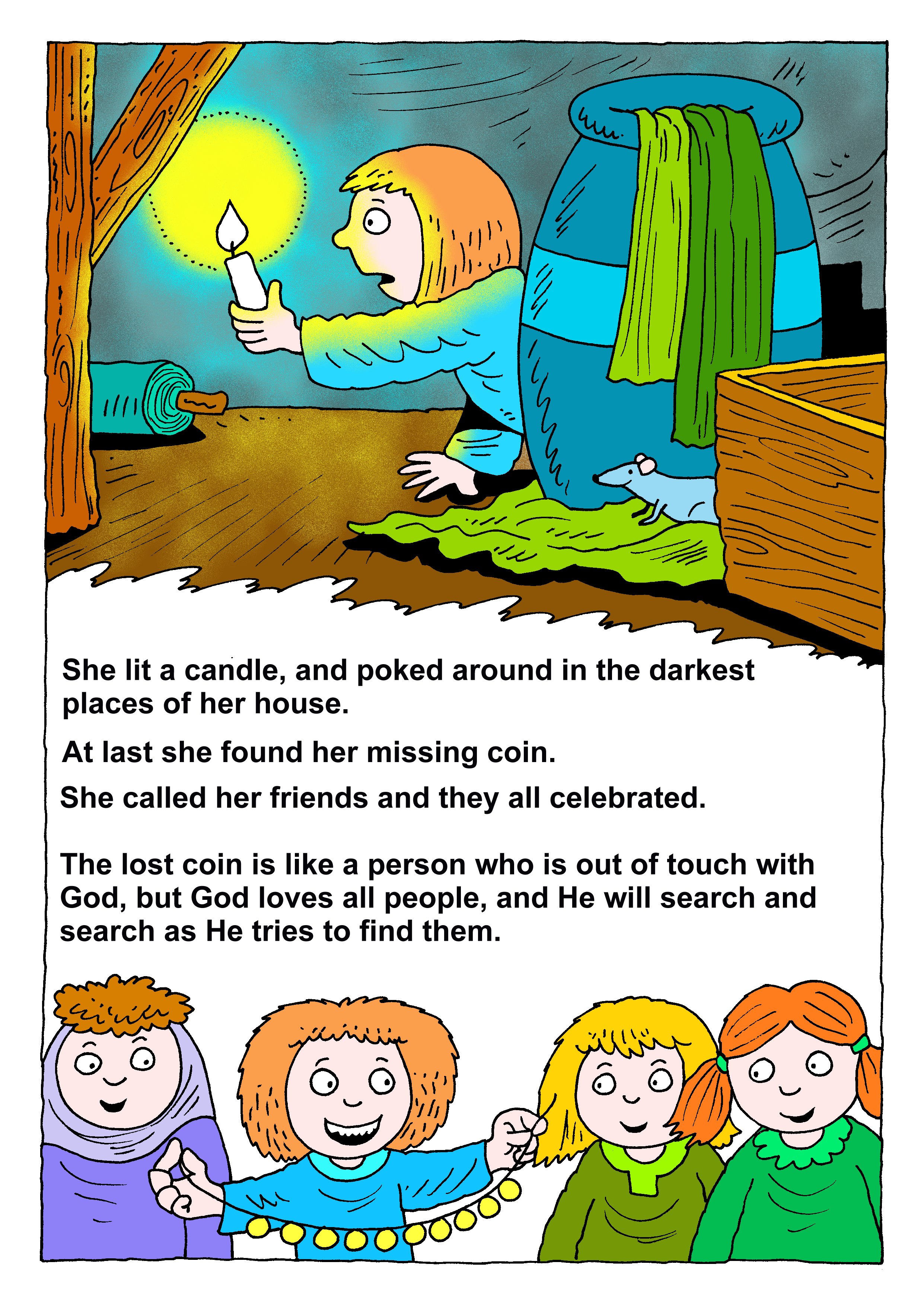 She lit a candle, and poked around in the darkest places of her house.

At last she found her missing coin.

She called her friends and they all celebrated.

The lost coin is like a person who is out of touch with God, but God loves all people, and He will search and search as He tries to find them.